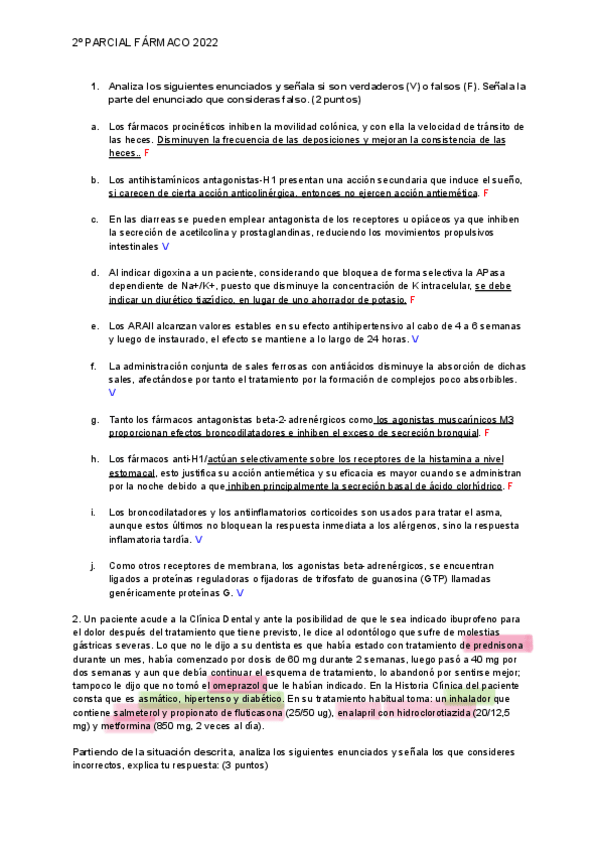 2º PARCIAL FÁRMACO 2022

1. Analiza los siguientes enunciados y señala si son verdaderos (V) o falsos (F). Señala la parte del enunciado que consideras falso. (2 puntos)

a. Los fármacos procinéticos inhiben la movilidad colónica, y con ella la velocidad de tránsito de las heces. Disminuyen la frecuencia de las deposiciones y mejoran la consistencia de las heces.. F

b. Los antihistamínicos antagonistas-H1 presentan una acción secundaria que induce el sueño, si carecen de cierta acción anticolinérgica, entonces no ejercen acción antiemética. F

c. En las diarreas se pueden emplear antagonista de los receptores u opiáceos ya que inhiben la secreción de acetilcolina y prostaglandinas, reduciendo los movimientos propulsivos intestinales V

d. Al indicar digoxina a un paciente, considerando que bloquea de forma selectiva la APasa dependiente de Na+/K+, puesto que disminuye la concentración de K intracelular, se debe indicar un diurético tiazídico, en lugar de uno ahorrador de potasio. F

e. Los ARAII alcanzan valores estables en su efecto antihipertensivo al cabo de 4 a 6 semanas y luego de instaurado, el efecto se mantiene a lo largo de 24 horas. V

f. La administración conjunta de sales ferrosas con antiácidos disminuye la absorción de dichas sales, afectándose por tanto el tratamiento por la formación de complejos poco absorbibles. V

g. Tanto los fármacos antagonistas beta-2- adrenérgicos como los agonistas muscarínicos M3 proporcionan efectos broncodilatadores e inhiben el exceso de secreción bronquial. F

h. Los fármacos anti-H1/actúan selectivamente sobre los receptores de la histamina a nivel estomacal, esto justifica su acción antiemética y su eficacia es mayor cuando se administran por la noche debido a que inhiben principalmente la secreción basal de ácido clorhídrico. F

i. Los broncodilatadores y los antiinflamatorios corticoides son usados para tratar el asma, aunque estos últimos no bloquean la respuesta inmediata a los alérgenos, sino la respuesta inflamatoria tardía. V

j. Como otros receptores de membrana, los agonistas beta-adrenérgicos, se encuentran ligados a proteínas reguladoras o fijadoras de trifosfato de guanosina (GTP) llamadas genéricamente proteínas G. V

2. Un paciente acude a la Clínica Dental y ante la posibilidad de que le sea indicado ibuprofeno para el dolor después del tratamiento que tiene previsto, le dice al odontólogo que sufre de molestias gástricas severas. Lo que no le dijo a su dentista es que había estado con tratamiento de prednisona durante un mes, había comenzado por dosis de 60 mg durante 2 semanas, luego pasó a 40 mg por dos semanas y aun que debía continuar el esquema de tratamiento, lo abandonó por sentirse mejor; tampoco le dijo que no tomó el omeprazol que le habían indicado. En la Historia Clínica del paciente consta que es asmático, hipertenso y diabético. En su tratamiento habitual toma: un inhalador que contiene salmeterol y propionato de fluticasona (25/50 ug), enalapril con hidroclorotiazida (20/12,5 mg) y metformina (850 mg, 2 veces al día).

Partiendo de la situación descrita, analiza los siguientes enunciados y señala los que consideres incorrectos, explica tu respuesta: (3 puntos)